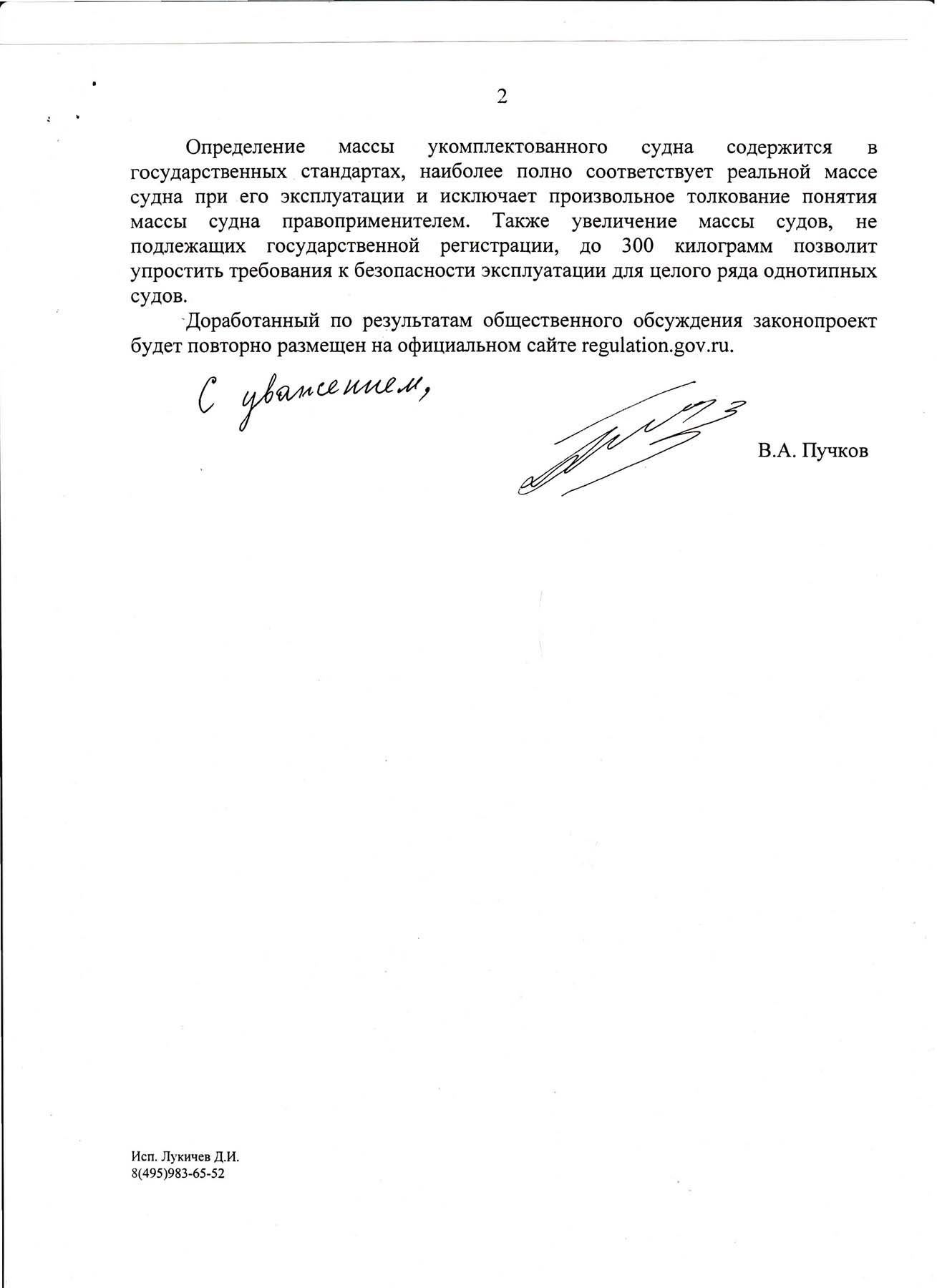 2

Определение массы укомплектованного судна содержится в государственных стандартах, наиболее полно соответствует реальной массе судна при его эксплуатации и исключает произвольное толкование понятия массы судна правоприменителем. Также увеличение массы судов, не подлежащих государственной регистрации, до 300 килограмм позволит упростить требования к безопасности эксплуатации для целого ряда однотипных судов.

Доработанный по результатам общественного обсуждения законопроект будет повторно размещен на официальном сайте regulation.gov.ru.

С уважением,

В.А. Пучков

Исп. Лукичев Д.И.
8(495)983-65-52